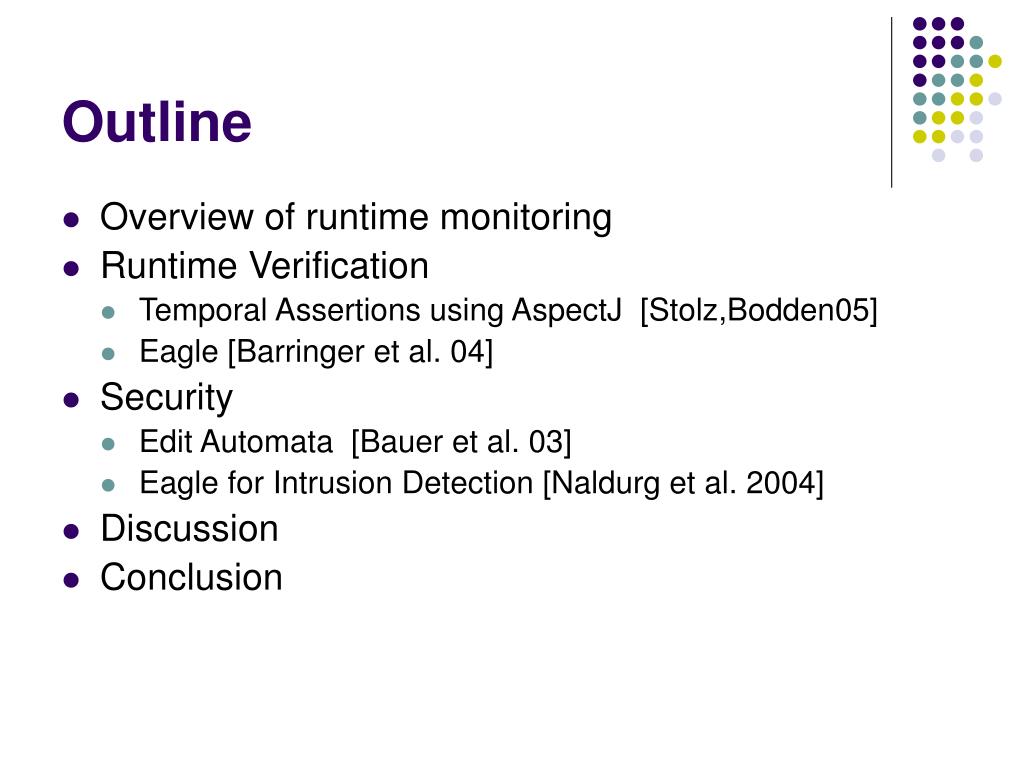 Outline

- Overview of runtime monitoring
- Runtime Verification
  - Temporal Assertions using AspectJ [Stolz,Bodden05]
  - Eagle [Barringer et al. 04]
- Security
  - Edit Automata [Bauer et al. 03]
  - Eagle for Intrusion Detection [Naldurg et al. 2004]
- Discussion
- Conclusion